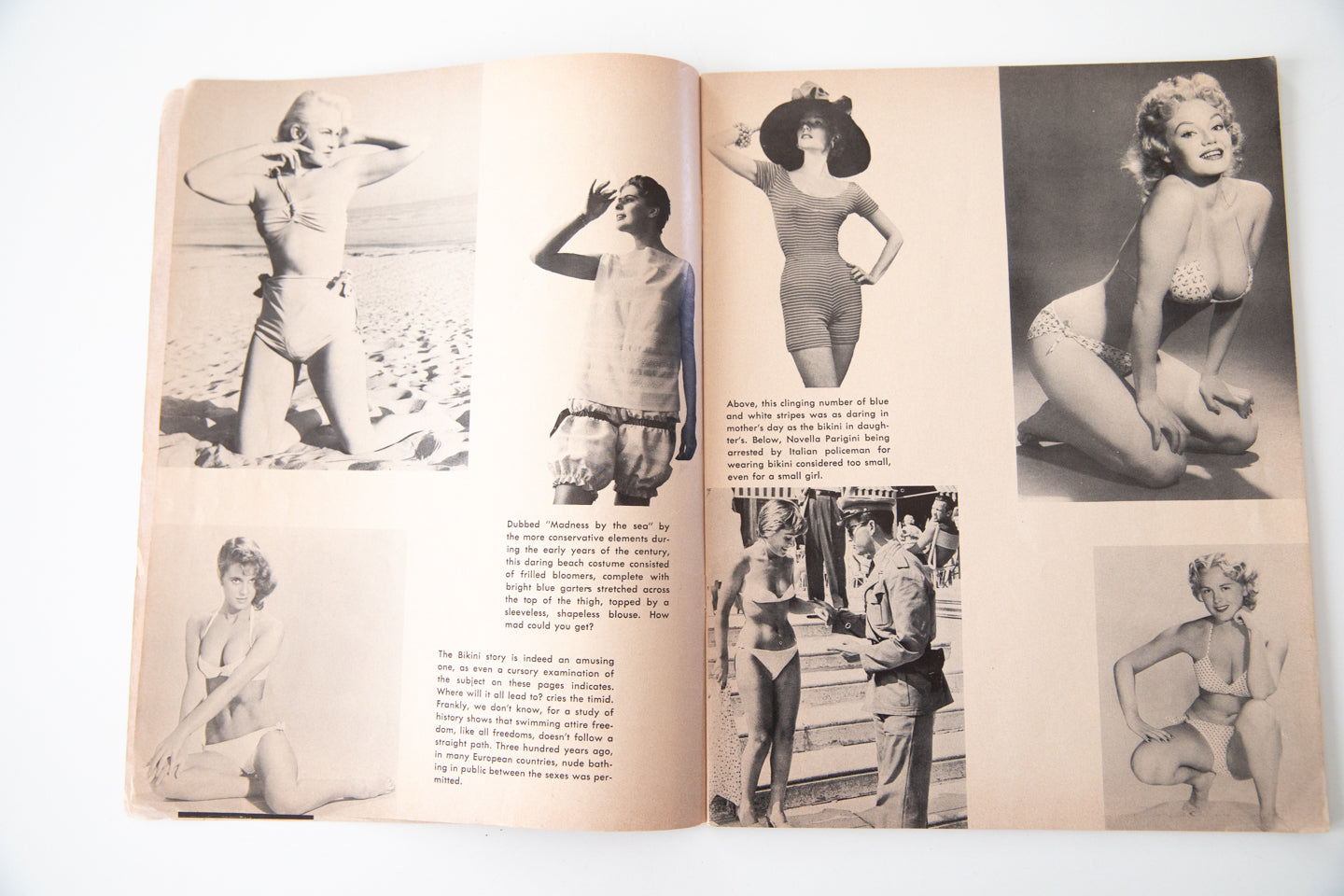 Dubbed "Madness by the sea" by the more conservative elements during the early years of the century, this daring beach costume consisted of frilled bloomers, complete with bright blue garters stretched across the top of the thigh, topped by a sleeveless, shapeless blouse. How mad could you get?

The Bikini story is indeed an amusing one, as even a cursory examination of the subject on these pages indicates. Where will it all lead to? cries the timid. Frankly, we don't know, for a study of history shows that swimming attire freedom, like all freedoms, doesn't follow a straight path. Three hundred years ago, in many European countries, nude bathing in public between the sexes was permitted.

Above, this clinging number of blue and white stripes was as daring in mother's day as the bikini in daughter's. Below, Novella Parigini being arrested by Italian policeman for wearing bikini considered too small, even for a small girl.